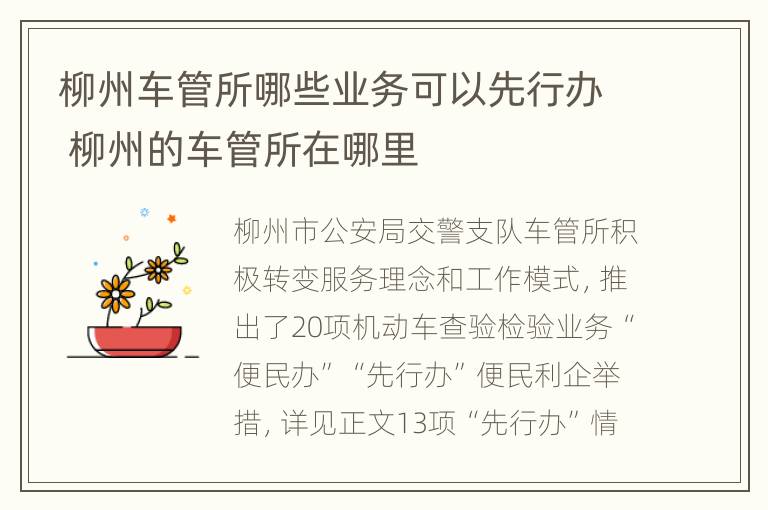 柳州车管所哪些业务可以先行办 柳州的车管所在哪里

柳州市公安局交警支队车管所积极转变服务理念和工作模式，推出了20项机动车查验检验业务“便民办”“先行办”便民利企举措，详见正文13项“先行办”情